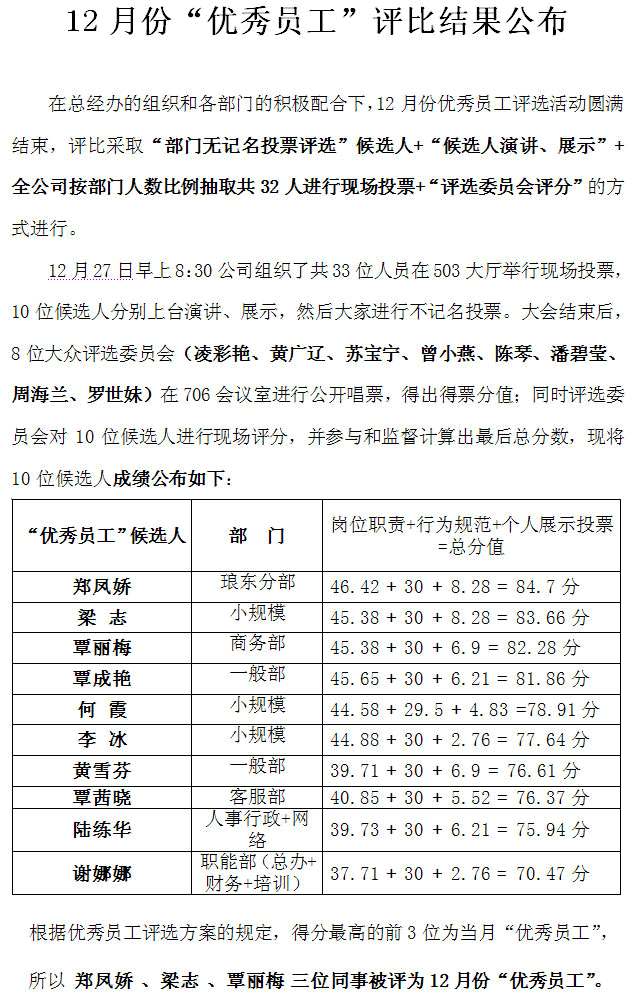 12 月份“优秀员工”评比结果公布

在总经办的组织和各部门的积极配合下，12 月份优秀员工评选活动圆满结束，评比采取“部门无记名投票评选”候选人+“候选人演讲、展示”+全公司按部门人数比例抽取共 32 人进行现场投票+“评选委员会评分”的方式进行。

12 月 27 日早上 8:30 公司组织了共 33 位人员在 503 大厅举行现场投票，10 位候选人分别上台演讲、展示，然后大家进行不记名投票。大会结束后，8 位大众评选委员会（凌彩艳、黄广辽、苏宝宁、曾小燕、陈琴、潘碧莹、周海兰、罗世妹）在 706 会议室进行公开唱票，得出得票分值；同时评选委员会对 10 位候选人进行现场评分，并参与和监督计算出最后总分数，现将 10 位候选人成绩公布如下：

| “优秀员工”候选人 | 部　门 | 岗位职责+行为规范+个人展示投票=总分值 |
|---|---|---|
| 郑凤娇 | 琅东分部 | 46.42 + 30 + 8.28 = 84.7 分 |
| 梁　志 | 小规模 | 45.38 + 30 + 8.28 = 83.66 分 |
| 覃丽梅 | 商务部 | 45.38 + 30 + 6.9 = 82.28 分 |
| 覃成艳 | 一般部 | 45.65 + 30 + 6.21 = 81.86 分 |
| 何　霞 | 小规模 | 44.58 + 29.5 + 4.83 =78.91 分 |
| 李　冰 | 小规模 | 44.88 + 30 + 2.76 = 77.64 分 |
| 黄雪芬 | 一般部 | 39.71 + 30 + 6.9 = 76.61 分 |
| 覃茜晓 | 客服部 | 40.85 + 30 + 5.52 = 76.37 分 |
| 陆练华 | 人事行政+网络 | 39.73 + 30 + 6.21 = 75.94 分 |
| 谢娜娜 | 职能部（总办+财务+培训） | 37.71 + 30 + 2.76 = 70.47 分 |

根据优秀员工评选方案的规定，得分最高的前 3 位为当月“优秀员工”，所以 郑凤娇 、梁志 、覃丽梅 三位同事被评为 12 月份“优秀员工”。